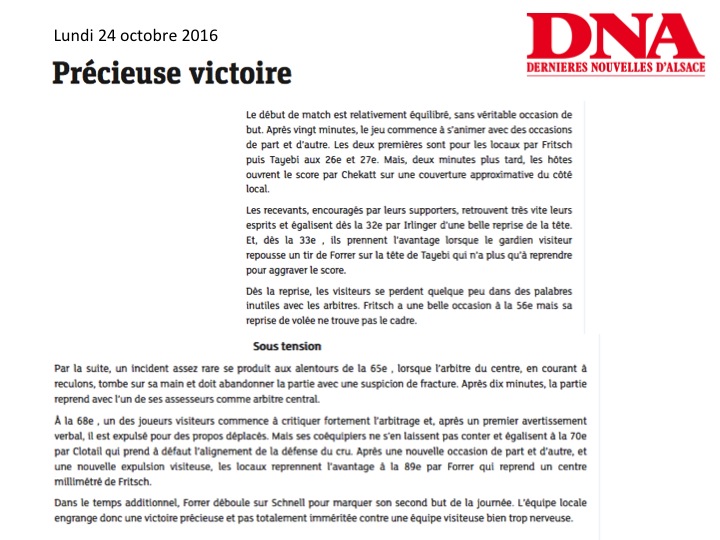 Lundi 24 octobre 2016

DNA
DERNIERES NOUVELLES D'ALSACE

Précieuse victoire

Le début de match est relativement équilibré, sans véritable occasion de but. Après vingt minutes, le jeu commence à s'animer avec des occasions de part et d'autre. Les deux premières sont pour les locaux par Fritsch puis Tayebi aux 26e et 27e. Mais, deux minutes plus tard, les hôtes ouvrent le score par Chekatt sur une couverture approximative du côté local.

Les recevants, encouragés par leurs supporters, retrouvent très vite leurs esprits et égalisent dès la 32e par Irlinger d'une belle reprise de la tête. Et, dès la 33e , ils prennent l'avantage lorsque le gardien visiteur repousse un tir de Forrer sur la tête de Tayebi qui n'a plus qu'à reprendre pour aggraver le score.

Dès la reprise, les visiteurs se perdent quelque peu dans des palabres inutiles avec les arbitres. Fritsch a une belle occasion à la 56e mais sa reprise de volée ne trouve pas le cadre.

Sous tension

Par la suite, un incident assez rare se produit aux alentours de la 65e , lorsque l'arbitre du centre, en courant à reculons, tombe sur sa main et doit abandonner la partie avec une suspicion de fracture. Après dix minutes, la partie reprend avec l'un de ses assesseurs comme arbitre central.

À la 68e , un des joueurs visiteurs commence à critiquer fortement l'arbitrage et, après un premier avertissement verbal, il est expulsé pour des propos déplacés. Mais ses coéquipiers ne s'en laissent pas conter et égalisent à la 70e par Clotail qui prend à défaut l'alignement de la défense du cru. Après une nouvelle occasion de part et d'autre, et une nouvelle expulsion visiteuse, les locaux reprennent l'avantage à la 89e par Forrer qui reprend un centre millimétré de Fritsch.

Dans le temps additionnel, Forrer déboule sur Schnell pour marquer son second but de la journée. L'équipe locale engrange donc une victoire précieuse et pas totalement imméritée contre une équipe visiteuse bien trop nerveuse.